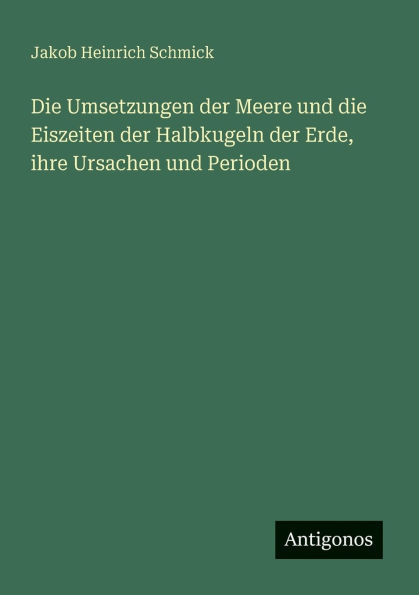 Jakob Heinrich Schmick

Die Umsetzungen der Meere und die Eiszeiten der Halbkugeln der Erde, ihre Ursachen und Perioden

Antigonos